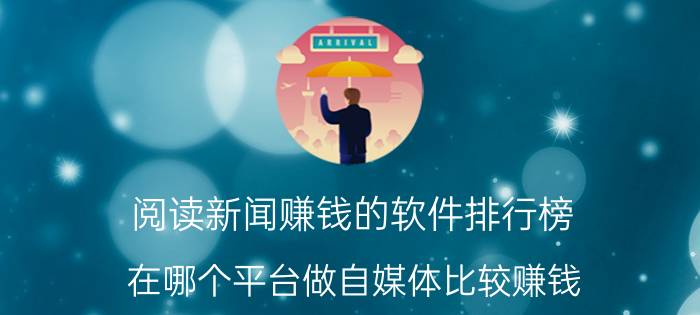 ARRIVAL

阅读新闻赚钱的软件排行榜

在哪个平台做自媒体比较赚钱